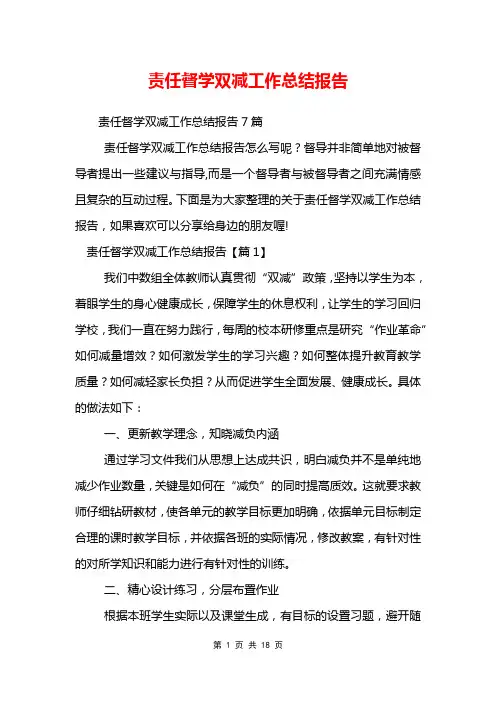 责任督学双减工作总结报告

责任督学双减工作总结报告 7 篇

责任督学双减工作总结报告怎么写呢？督导并非简单地对被督导者提出一些建议与指导,而是一个督导者与被督导者之间充满情感且复杂的互动过程。下面是为大家整理的关于责任督学双减工作总结报告，如果喜欢可以分享给身边的朋友喔!

责任督学双减工作总结报告【篇 1】

我们中数组全体教师认真贯彻“双减”政策，坚持以学生为本，着眼学生的身心健康成长，保障学生的休息权利，让学生的学习回归学校，我们一直在努力践行，每周的校本研修重点是研究“作业革命”如何减量增效？如何激发学生的学习兴趣？如何整体提升教育教学质量？如何减轻家长负担？从而促进学生全面发展、健康成长。具体的做法如下：

一、更新教学理念，知晓减负内涵

通过学习文件我们从思想上达成共识，明白减负并不是单纯地减少作业数量，关键是如何在“减负”的同时提高质效。这就要求教师仔细钻研教材，使各单元的教学目标更加明确，依据单元目标制定合理的课时教学目标，并依据各班的实际情况，修改教案，有针对性的对所学知识和能力进行有针对性的训练。

二、精心设计练习，分层布置作业

根据本班学生实际以及课堂生成，有目标的设置习题，避开随

第 1 页 共 18 页